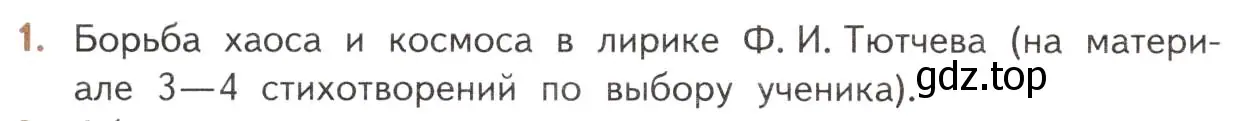 1. Борьба хаоса и космоса в лирике Ф. И. Тютчева (на материале 3—4 стихотворений по выбору ученика).

gdz.top